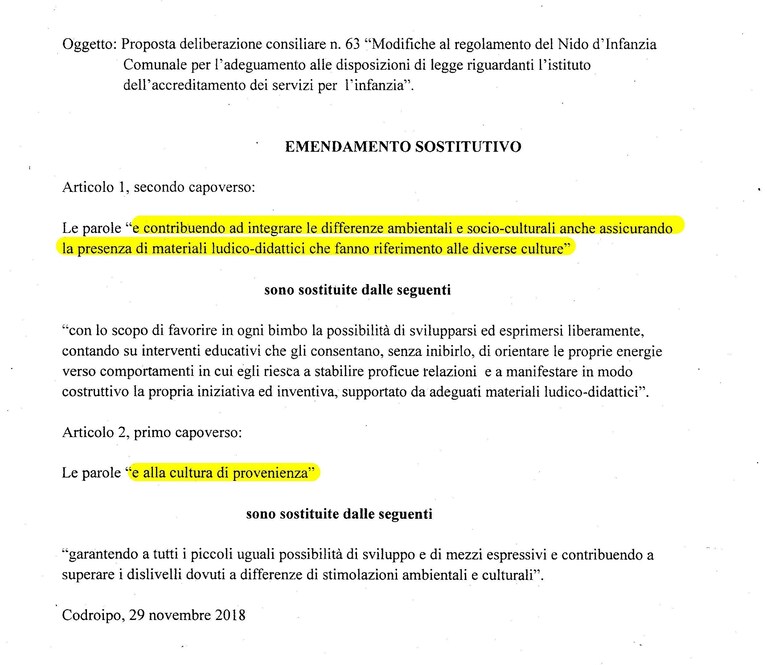 Oggetto: Proposta deliberazione consiliare n. 63 "Modifiche al regolamento del Nido d'Infanzia Comunale per l'adeguamento alle disposizioni di legge riguardanti l'istituto dell'accreditamento dei servizi per l'infanzia".

EMENDAMENTO SOSTITUTIVO

Articolo 1, secondo capoverso:

Le parole "e contribuendo ad integrare le differenze ambientali e socio-culturali anche assicurando la presenza di materiali ludico-didattici che fanno riferimento alle diverse culture"

sono sostituite dalle seguenti

"con lo scopo di favorire in ogni bimbo la possibilità di svilupparsi ed esprimersi liberamente, contando su interventi educativi che gli consentano, senza inibirlo, di orientare le proprie energie verso comportamenti in cui egli riesca a stabilire proficue relazioni e a manifestare in modo costruttivo la propria iniziativa ed inventiva, supportato da adeguati materiali ludico-didattici".

Articolo 2, primo capoverso:

Le parole "e alla cultura di provenienza"

sono sostituite dalle seguenti

"garantendo a tutti i piccoli uguali possibilità di sviluppo e di mezzi espressivi e contribuendo a superare i dislivelli dovuti a differenze di stimolazioni ambientali e culturali".

Codroipo, 29 novembre 2018